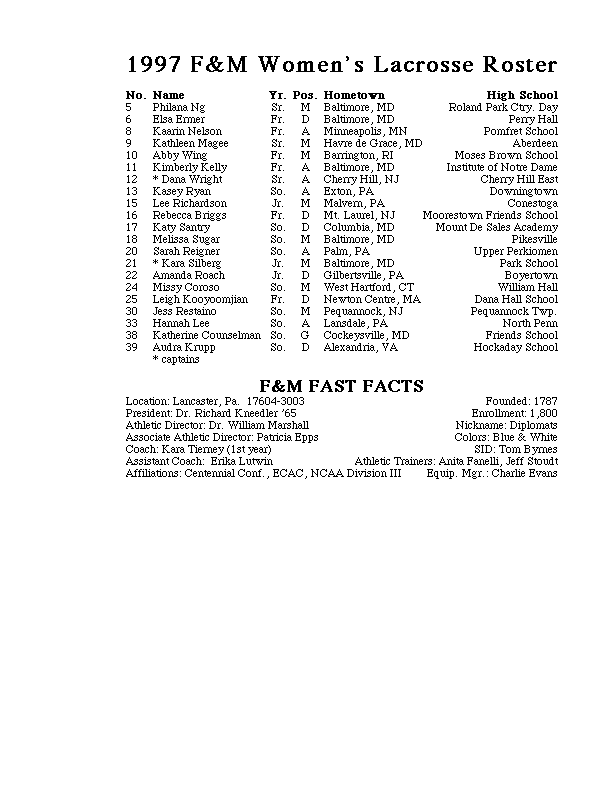 1997 F&M Women's Lacrosse Roster

| No. | Name | Yr. | Pos. | Hometown | High School |
|---|---|---|---|---|---|
| 5 | Philana Ng | Sr. | M | Baltimore, MD | Roland Park Ctry. Day |
| 6 | Elsa Ermer | Fr. | D | Baltimore, MD | Perry Hall |
| 8 | Kaarin Nelson | Fr. | A | Minneapolis, MN | Pomfret School |
| 9 | Kathleen Magee | Sr. | M | Havre de Grace, MD | Aberdeen |
| 10 | Abby Wing | Fr. | M | Barrington, RI | Moses Brown School |
| 11 | Kimberly Kelly | Fr. | A | Baltimore, MD | Institute of Notre Dame |
| 12 | * Dana Wright | Sr. | A | Cherry Hill, NJ | Cherry Hill East |
| 13 | Kasey Ryan | So. | A | Exton, PA | Downingtown |
| 15 | Lee Richardson | Jr. | M | Malvern, PA | Conestoga |
| 16 | Rebecca Briggs | Fr. | D | Mt. Laurel, NJ | Moorestown Friends School |
| 17 | Katy Santry | So. | D | Columbia, MD | Mount De Sales Academy |
| 18 | Melissa Sugar | So. | M | Baltimore, MD | Pikesville |
| 20 | Sarah Reigner | So. | A | Palm, PA | Upper Perkiomen |
| 21 | * Kara Silberg | Jr. | M | Baltimore, MD | Park School |
| 22 | Amanda Roach | Jr. | D | Gilbertsville, PA | Boyertown |
| 24 | Missy Coroso | So. | M | West Hartford, CT | William Hall |
| 25 | Leigh Kooyoomjian | Fr. | D | Newton Centre, MA | Dana Hall School |
| 30 | Jess Restaino | So. | M | Pequannock, NJ | Pequannock Twp. |
| 33 | Hannah Lee | So. | A | Lansdale, PA | North Penn |
| 38 | Katherine Counselman | So. | G | Cockeysville, MD | Friends School |
| 39 | Audra Krupp | So. | D | Alexandria, VA | Hockaday School |

* captains

F&M FAST FACTS

Location: Lancaster, Pa. 17604-3003
President: Dr. Richard Kneedler '65
Athletic Director: Dr. William Marshall
Associate Athletic Director: Patricia Epps
Coach: Kara Tierney (1st year)
Assistant Coach: Erika Lutwin
Affiliations: Centennial Conf., ECAC, NCAA Division III

Founded: 1787
Enrollment: 1,800
Nickname: Diplomats
Colors: Blue & White
SID: Tom Byrnes
Athletic Trainers: Anita Fanelli, Jeff Stoudt
Equip. Mgr.: Charlie Evans